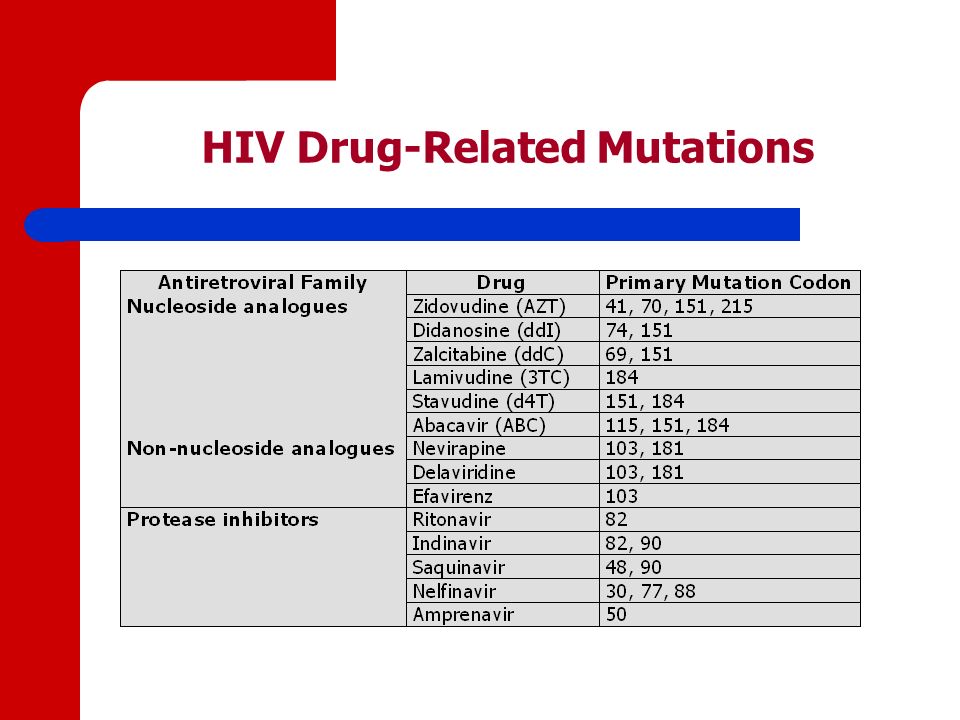 HIV Drug-Related Mutations

| Antiretroviral Family | Drug | Primary Mutation Codon |
|---|---|---|
| Nucleoside analogues | Zidovudine (AZT) | 41, 70, 151, 215 |
| | Didanosine (ddI) | 74, 151 |
| | Zalcitabine (ddC) | 69, 151 |
| | Lamivudine (3TC) | 184 |
| | Stavudine (d4T) | 151, 184 |
| | Abacavir (ABC) | 115, 151, 184 |
| Non-nucleoside analogues | Nevirapine | 103, 181 |
| | Delaviridine | 103, 181 |
| | Efavirenz | 103 |
| Protease inhibitors | Ritonavir | 82 |
| | Indinavir | 82, 90 |
| | Saquinavir | 48, 90 |
| | Nelfinavir | 30, 77, 88 |
| | Amprenavir | 50 |